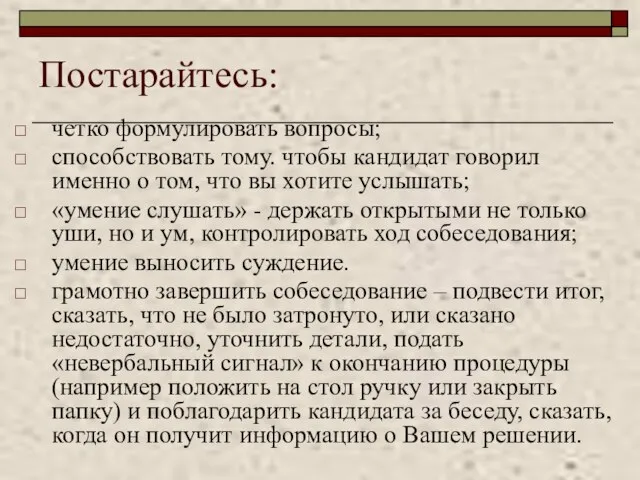 Постарайтесь:

четко формулировать вопросы;

способствовать тому. чтобы кандидат говорил именно о том, что вы хотите услышать;

«умение слушать» - держать открытыми не только уши, но и ум, контролировать ход собеседования;

умение выносить суждение.

грамотно завершить собеседование – подвести итог, сказать, что не было затронуто, или сказано недостаточно, уточнить детали, подать «невербальный сигнал» к окончанию процедуры (например положить на стол ручку или закрыть папку) и поблагодарить кандидата за беседу, сказать, когда он получит информацию о Вашем решении.